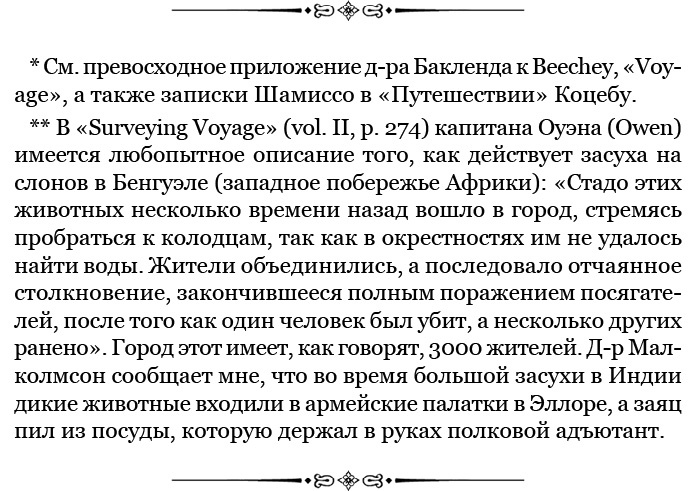 * См. превосходное приложение д-ра Бакленда к Beechey, «Voyage», а также записки Шамиссо в «Путешествии» Коцебу.

** В «Surveying Voyage» (vol. II, p. 274) капитана Оуэна (Owen) имеется любопытное описание того, как действует засуха на слонов в Бенгуэле (западное побережье Африки): «Стадо этих животных несколько времени назад вошло в город, стремясь пробраться к колодцам, так как в окрестностях им не удалось найти воды. Жители объединились, а последовало отчаянное столкновение, закончившееся полным поражением посягателей, после того как один человек был убит, а несколько других ранено». Город этот имеет, как говорят, 3000 жителей. Д-р Малколмсон сообщает мне, что во время большой засухи в Индии дикие животные входили в армейские палатки в Эллоре, а заяц пил из посуды, которую держал в руках полковой адъютант.